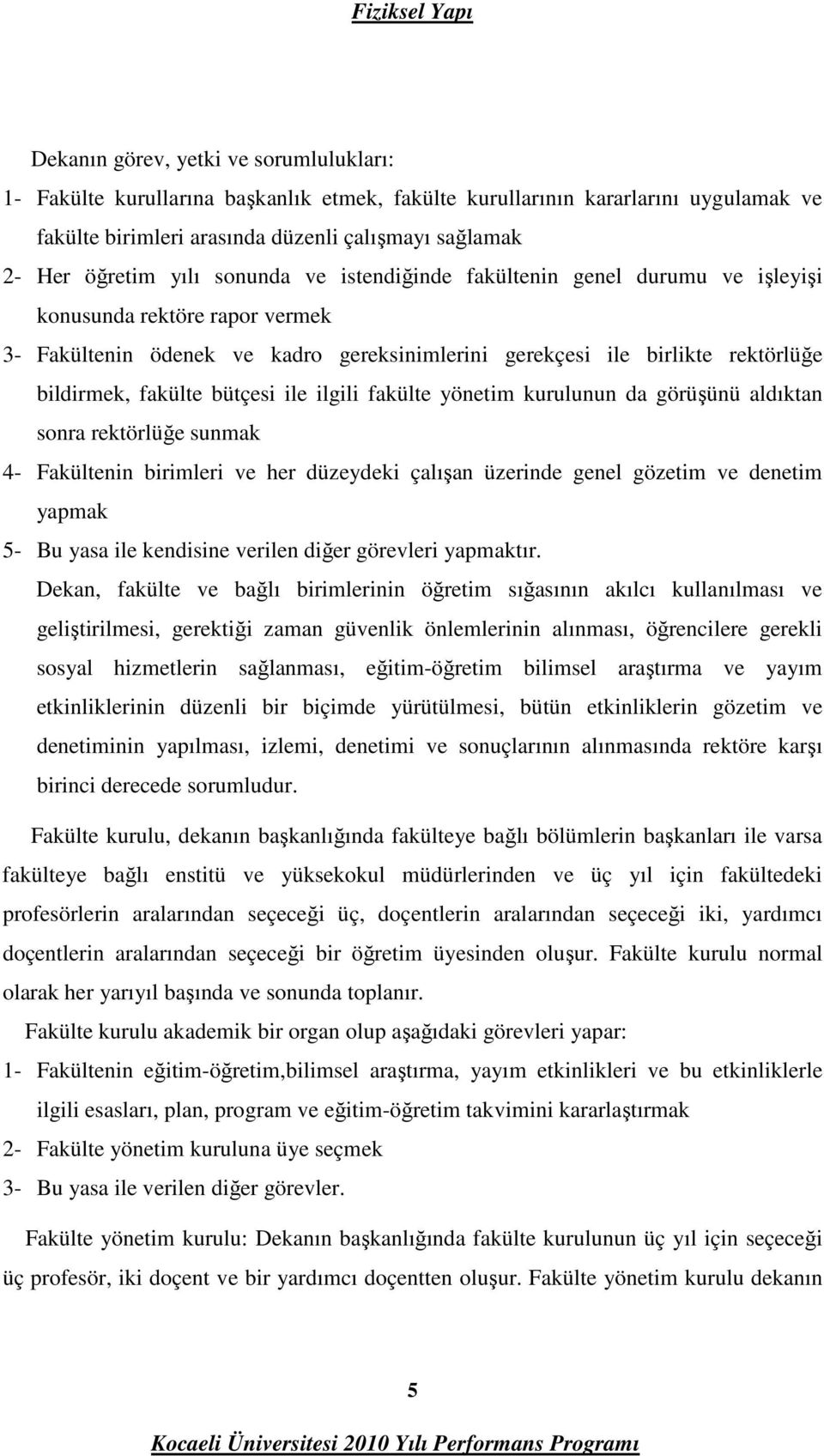 Fiziksel Yapı

Dekanın görev, yetki ve sorumlulukları:

1- Fakülte kurullarına başkanlık etmek, fakülte kurullarının kararlarını uygulamak ve fakülte birimleri arasında düzenli çalışmayı sağlamak

2- Her öğretim yılı sonunda ve istendiğinde fakültenin genel durumu ve işleyişi konusunda rektöre rapor vermek

3- Fakültenin ödenek ve kadro gereksinimlerini gerekçesi ile birlikte rektörlüğe bildirmek, fakülte bütçesi ile ilgili fakülte yönetim kurulunun da görüşünü aldıktan sonra rektörlüğe sunmak

4- Fakültenin birimleri ve her düzeydeki çalışan üzerinde genel gözetim ve denetim yapmak

5- Bu yasa ile kendisine verilen diğer görevleri yapmaktır.

Dekan, fakülte ve bağlı birimlerinin öğretim sığasının akılcı kullanılması ve geliştirilmesi, gerektiği zaman güvenlik önlemlerinin alınması, öğrencilere gerekli sosyal hizmetlerin sağlanması, eğitim-öğretim bilimsel araştırma ve yayım etkinliklerinin düzenli bir biçimde yürütülmesi, bütün etkinliklerin gözetim ve denetiminin yapılması, izlemi, denetimi ve sonuçlarının alınmasında rektöre karşı birinci derecede sorumludur.

Fakülte kurulu, dekanın başkanlığında fakülteye bağlı bölümlerin başkanları ile varsa fakülteye bağlı enstitü ve yüksekokul müdürlerinden ve üç yıl için fakültedeki profesörlerin aralarından seçeceği üç, doçentlerin aralarından seçeceği iki, yardımcı doçentlerin aralarından seçeceği bir öğretim üyesinden oluşur. Fakülte kurulu normal olarak her yarıyıl başında ve sonunda toplanır.

Fakülte kurulu akademik bir organ olup aşağıdaki görevleri yapar:

1- Fakültenin eğitim-öğretim,bilimsel araştırma, yayım etkinlikleri ve bu etkinliklerle ilgili esasları, plan, program ve eğitim-öğretim takvimini kararlaştırmak

2- Fakülte yönetim kuruluna üye seçmek

3- Bu yasa ile verilen diğer görevler.

Fakülte yönetim kurulu: Dekanın başkanlığında fakülte kurulunun üç yıl için seçeceği üç profesör, iki doçent ve bir yardımcı doçentten oluşur. Fakülte yönetim kurulu dekanın

5

Kocaeli Üniversitesi 2010 Yılı Performans Programı